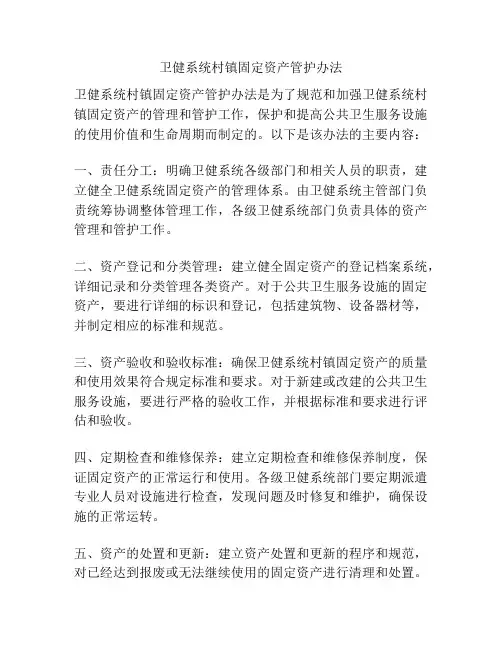 卫健系统村镇固定资产管护办法

卫健系统村镇固定资产管护办法是为了规范和加强卫健系统村镇固定资产的管理和管护工作，保护和提高公共卫生服务设施的使用价值和生命周期而制定的。以下是该办法的主要内容：

一、责任分工：明确卫健系统各级部门和相关人员的职责，建立健全卫健系统固定资产的管理体系。由卫健系统主管部门负责统筹协调整体管理工作，各级卫健系统部门负责具体的资产管理和管护工作。

二、资产登记和分类管理：建立健全固定资产的登记档案系统，详细记录和分类管理各类资产。对于公共卫生服务设施的固定资产，要进行详细的标识和登记，包括建筑物、设备器材等，并制定相应的标准和规范。

三、资产验收和验收标准：确保卫健系统村镇固定资产的质量和使用效果符合规定标准和要求。对于新建或改建的公共卫生服务设施，要进行严格的验收工作，并根据标准和要求进行评估和验收。

四、定期检查和维修保养：建立定期检查和维修保养制度，保证固定资产的正常运行和使用。各级卫健系统部门要定期派遣专业人员对设施进行检查，发现问题及时修复和维护，确保设施的正常运转。

五、资产的处置和更新：建立资产处置和更新的程序和规范，对已经达到报废或无法继续使用的固定资产进行清理和处置。